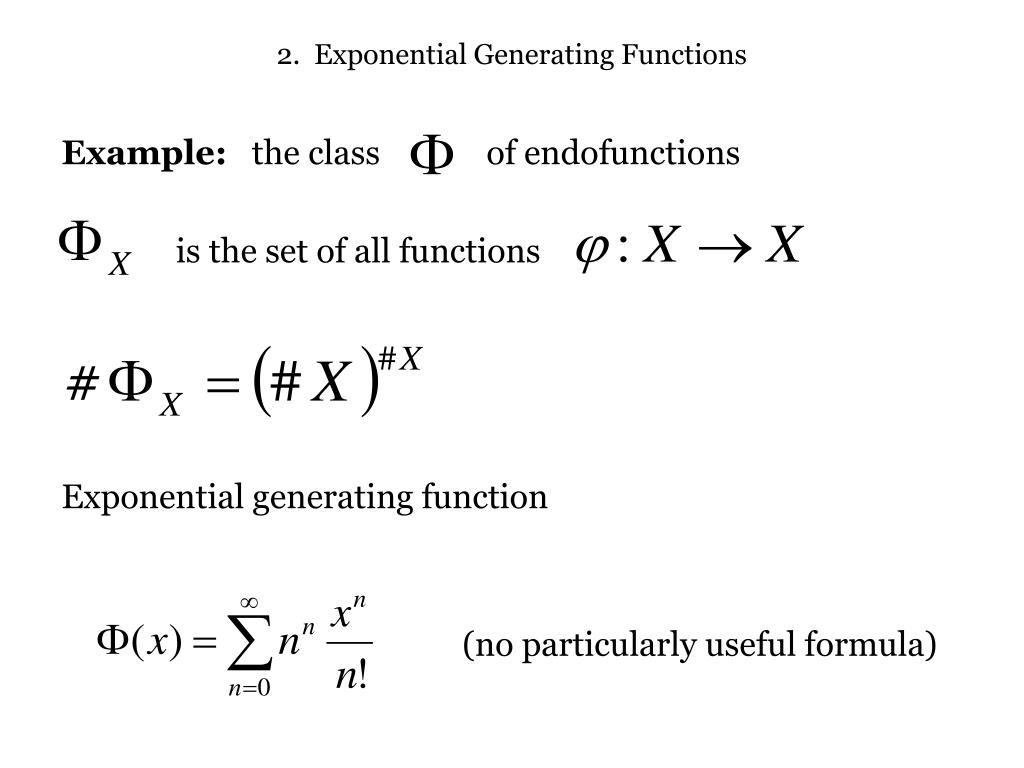 2. Exponential Generating Functions

Example: the class $\Phi$ of endofunctions

$\Phi_X$ is the set of all functions $\varphi : X \to X$

$\# \Phi_X = (\# X)^{\# X}$

Exponential generating function

$\Phi(x) = \sum_{n=0}^{\infty} n^n \frac{x^n}{n!}$ (no particularly useful formula)